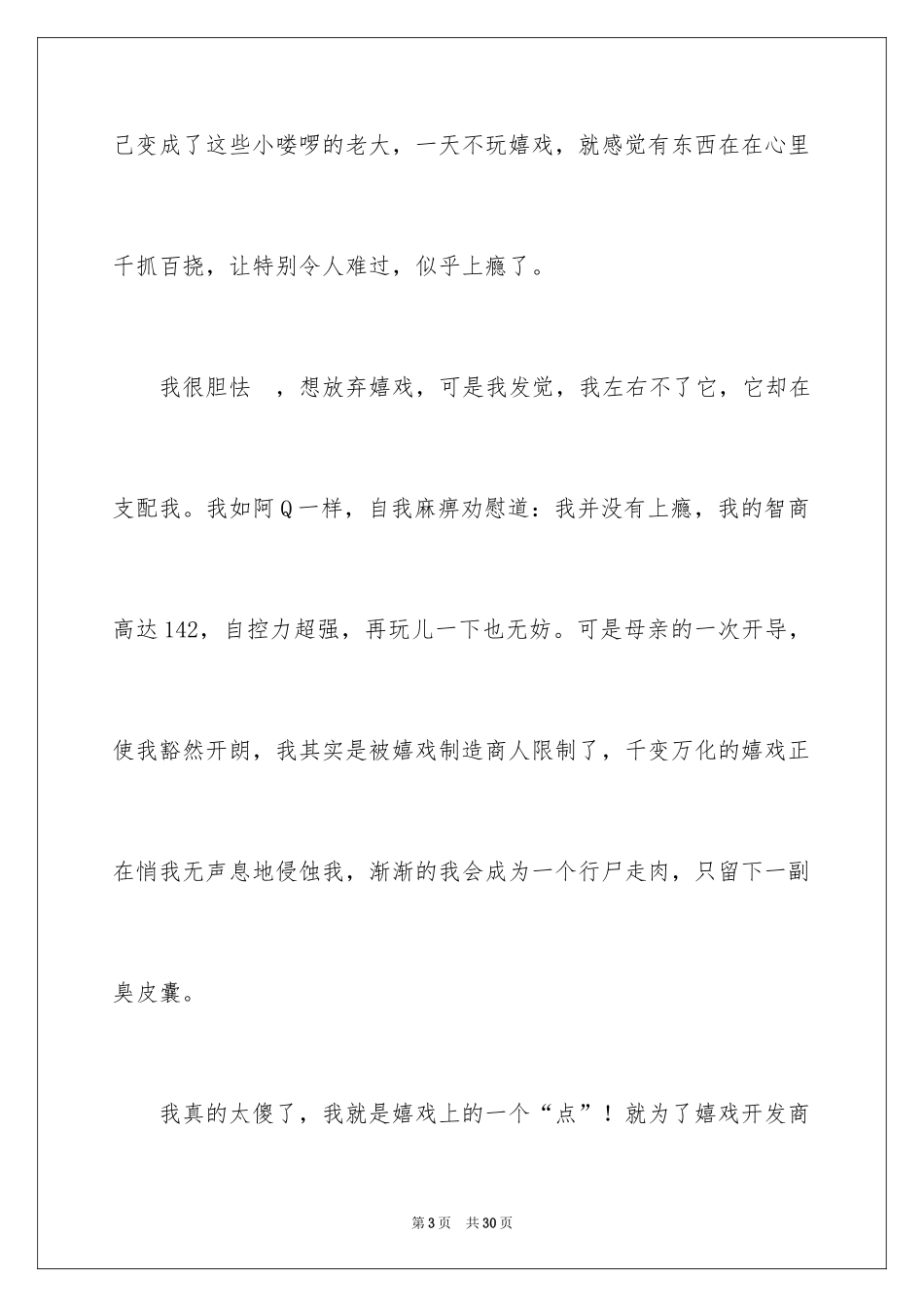 己变成了这些小喽啰的老大，一天不玩嬉戏，就感觉有东西在在心里千抓百挠，让特别令人难过，似乎上瘾了。

我很胆怯 ，想放弃嬉戏，可是我发觉，我左右不了它，它却在支配我。我如阿Q一样，自我麻痹劝慰道：我并没有上瘾，我的智商高达142，自控力超强，再玩儿一下也无妨。可是母亲的一次开导，使我豁然开朗，我其实是被嬉戏制造商人限制了，千变万化的嬉戏正在悄我无声息地侵蚀我，渐渐的我会成为一个行尸走肉，只留下一副臭皮囊。

我真的太傻了，我就是嬉戏上的一个“点”！就为了嬉戏开发商

第3页 共30页